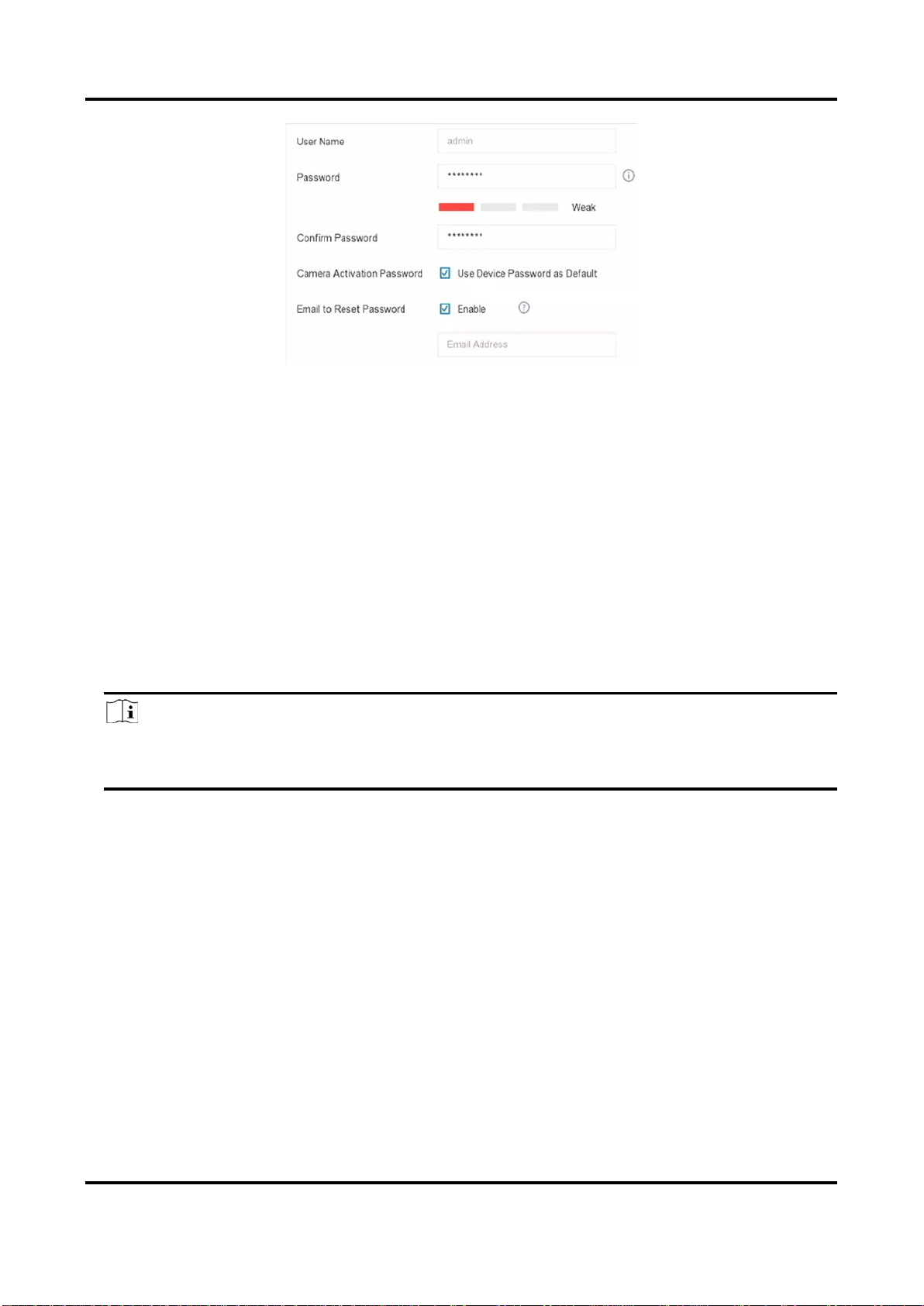 User Name
admin
Password
********
Weak
Confirm Password
********
Camera Activation Password
Use Device Password as Default
Email to Reset Password
Enable
Email Address